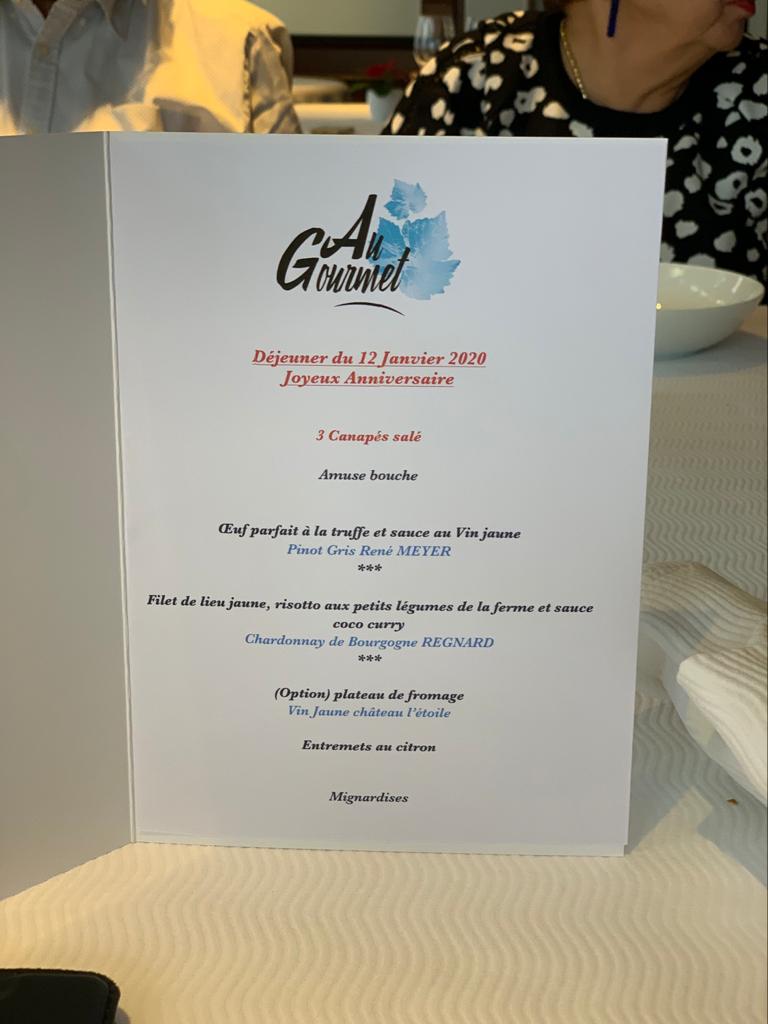 Au Gourmet

Déjeuner du 12 Janvier 2020
Joyeux Anniversaire

3 Canapés salé

Amuse bouche

Œuf parfait à la truffe et sauce au Vin jaune
Pinot Gris René MEYER
***

Filet de lieu jaune, risotto aux petits légumes de la ferme et sauce coco curry
Chardonnay de Bourgogne REGNARD
***

(Option) plateau de fromage
Vin Jaune château l'étoile

Entremets au citron

Mignardises